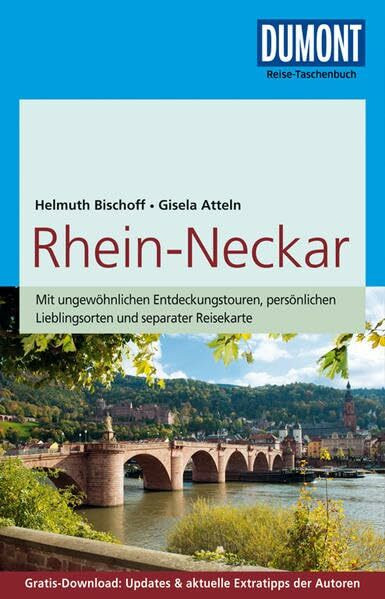 DUMONT
Reise-Taschenbuch

Helmuth Bischoff • Gisela Atteln

Rhein-Neckar

Mit ungewöhnlichen Entdeckungstouren, persönlichen Lieblingsorten und separater Reisekarte

Gratis-Download: Updates & aktuelle Extratipps der Autoren